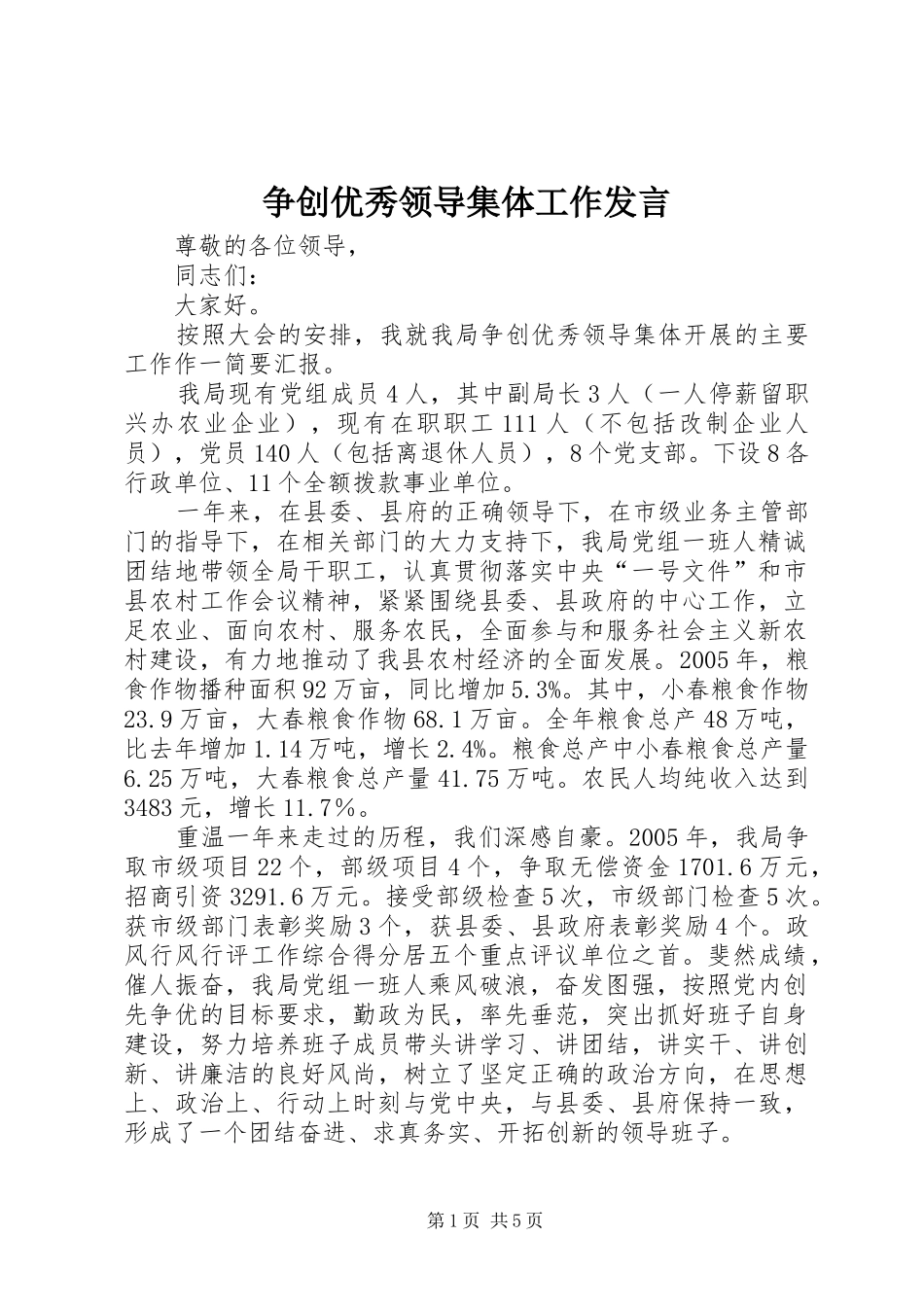 争创优秀领导集体工作发言

尊敬的各位领导，

同志们：

大家好。

按照大会的安排，我就我局争创优秀领导集体开展的主要工作作一简要汇报。

我局现有党组成员４人，其中副局长３人（一人停薪留职兴办农业企业），现有在职职工111人（不包括改制企业人员），党员140人（包括离退休人员），８个党支部。下设８各行政单位、11个全额拨款事业单位。

一年来，在县委、县府的正确领导下，在市级业务主管部门的指导下，在相关部门的大力支持下，我局党组一班人精诚团结地带领全局干职工，认真贯彻落实中央“一号文件”和市县农村工作会议精神，紧紧围绕县委、县政府的中心工作，立足农业、面向农村、服务农民，全面参与和服务社会主义新农村建设，有力地推动了我县农村经济的全面发展。2005年，粮食作物播种面积92万亩，同比增加5.3%。其中，小春粮食作物23.9万亩，大春粮食作物68.1万亩。全年粮食总产48万吨，比去年增加1.14万吨，增长2.4%。粮食总产中小春粮食总产量6.25万吨，大春粮食总产量41.75万吨。农民人均纯收入达到3483元，增长11.7％。

重温一年来走过的历程，我们深感自豪。2005年，我局争取市级项目22个，部级项目４个，争取无偿资金1701.6万元，招商引资3291.6万元。接受部级检查５次，市级部门检查５次。获市级部门表彰奖励３个，获县委、县政府表彰奖励４个。政风行风行评工作综合得分居五个重点评议单位之首。斐然成绩，催人振奋，我局党组一班人乘风破浪，奋发图强，按照党内创先争优的目标要求，勤政为民，率先垂范，突出抓好班子自身建设，努力培养班子成员带头讲学习、讲团结，讲实干、讲创新、讲廉洁的良好风尚，树立了坚定正确的政治方向，在思想上、政治上、行动上时刻与党中央，与县委、县府保持一致，形成了一个团结奋进、求真务实、开拓创新的领导班子。

第1页 共5页